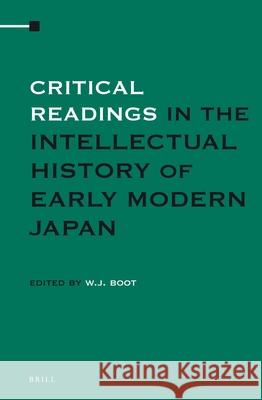 CRITICAL READINGS IN THE INTELLECTUAL HISTORY OF EARLY MODERN JAPAN

EDITED BY W.J. BOOT

BRILL

Kraina Książek